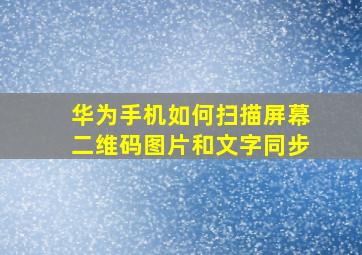 华为手机如何扫描屏幕二维码图片和文字同步